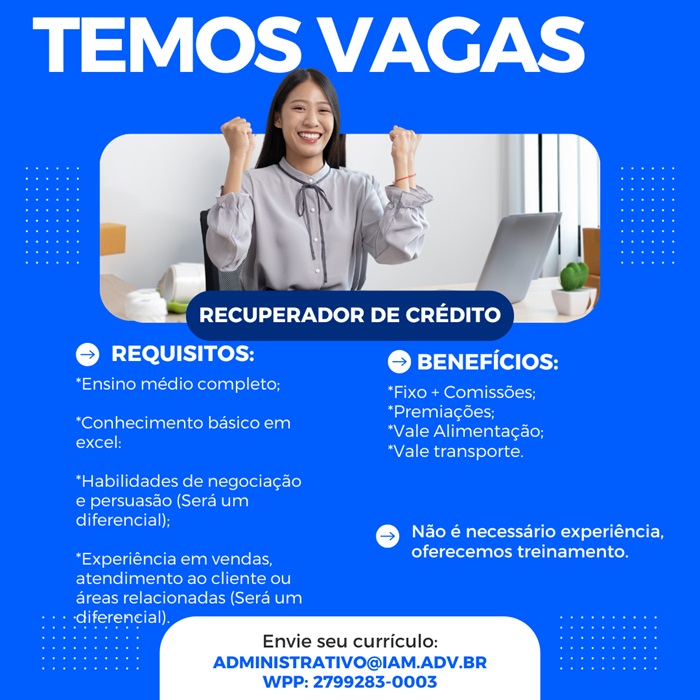 TEMOS VAGAS

RECUPERADOR DE CRÉDITO

REQUISITOS:
*Ensino médio completo;

*Conhecimento básico em excel:

*Habilidades de negociação e persuasão (Será um diferencial);

*Experiência em vendas, atendimento ao cliente ou áreas relacionadas (Será um diferencial).

BENEFÍCIOS:
*Fixo + Comissões;
*Premiações;
*Vale Alimentação;
*Vale transporte.

Não é necessário experiência, oferecemos treinamento.

Envie seu currículo:
ADMINISTRATIVO@IAM.ADV.BR
WPP: 2799283-0003